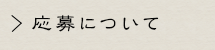 > 応募について